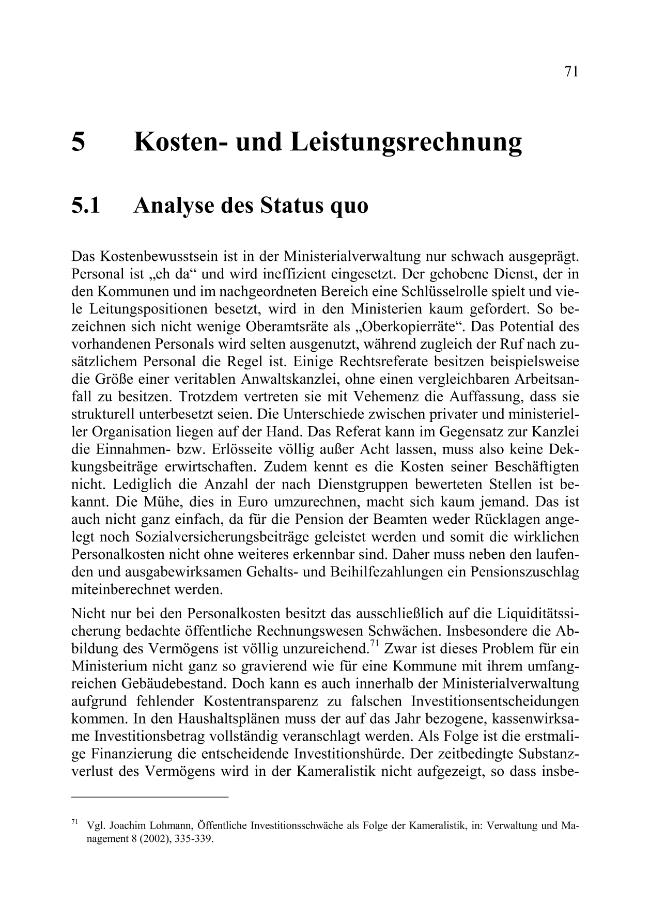 71

5 Kosten- und Leistungsrechnung

5.1 Analyse des Status quo

Das Kostenbewusstsein ist in der Ministerialverwaltung nur schwach ausgeprägt. Personal ist „eh da“ und wird ineffizient eingesetzt. Der gehobene Dienst, der in den Kommunen und im nachgeordneten Bereich eine Schlüsselrolle spielt und viele Leitungspositionen besetzt, wird in den Ministerien kaum gefordert. So bezeichnen sich nicht wenige Oberamtsräte als „Oberkopierräte“. Das Potential des vorhandenen Personals wird selten ausgenutzt, während zugleich der Ruf nach zusätzlichem Personal die Regel ist. Einige Rechtsreferate besitzen beispielsweise die Größe einer veritablen Anwaltskanzlei, ohne einen vergleichbaren Arbeitsanfall zu besitzen. Trotzdem vertreten sie mit Vehemenz die Auffassung, dass sie strukturell unterbesetzt seien. Die Unterschiede zwischen privater und ministerieller Organisation liegen auf der Hand. Das Referat kann im Gegensatz zur Kanzlei die Einnahmen- bzw. Erlösseite völlig außer Acht lassen, muss also keine Dekkungsbeiträge erwirtschaften. Zudem kennt es die Kosten seiner Beschäftigten nicht. Lediglich die Anzahl der nach Dienstgruppen bewerteten Stellen ist bekannt. Die Mühe, dies in Euro umzurechnen, macht sich kaum jemand. Das ist auch nicht ganz einfach, da für die Pension der Beamten weder Rücklagen angelegt noch Sozialversicherungsbeiträge geleistet werden und somit die wirklichen Personalkosten nicht ohne weiteres erkennbar sind. Daher muss neben den laufenden und ausgabewirksamen Gehalts- und Beihilfezahlungen ein Pensionszuschlag miteinberechnet werden.

Nicht nur bei den Personalkosten besitzt das ausschließlich auf die Liquiditätssicherung bedachte öffentliche Rechnungswesen Schwächen. Insbesondere die Abbildung des Vermögens ist völlig unzureichend.$^{71}$ Zwar ist dieses Problem für ein Ministerium nicht ganz so gravierend wie für eine Kommune mit ihrem umfangreichen Gebäudebestand. Doch kann es auch innerhalb der Ministerialverwaltung aufgrund fehlender Kostentransparenz zu falschen Investitionsentscheidungen kommen. In den Haushaltsplänen muss der auf das Jahr bezogene, kassenwirksame Investitionsbetrag vollständig veranschlagt werden. Als Folge ist die erstmalige Finanzierung die entscheidende Investitionshürde. Der zeitbedingte Substanzverlust des Vermögens wird in der Kameralistik nicht aufgezeigt, so dass insbe-

$^{71}$ Vgl. Joachim Lohmann, Öffentliche Investitionsschwäche als Folge der Kameralistik, in: Verwaltung und Management 8 (2002), 335-339.